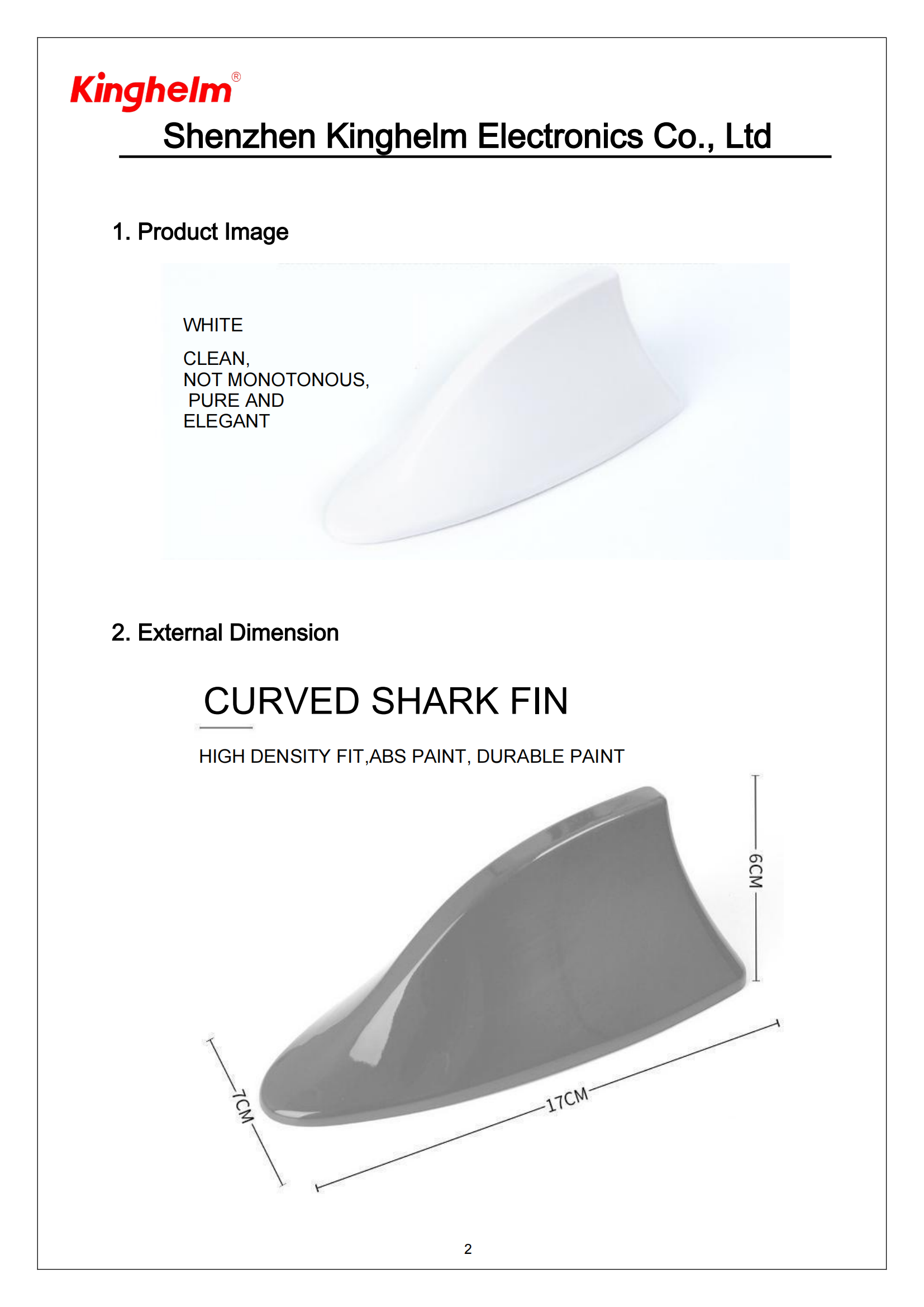 Kinghelm®

Shenzhen Kinghelm Electronics Co., Ltd

1. Product Image

WHITE

CLEAN,
NOT MONOTONOUS,
PURE AND
ELEGANT

2. External Dimension

CURVED SHARK FIN

HIGH DENSITY FIT,ABS PAINT, DURABLE PAINT

6CM

7CM

17CM

2